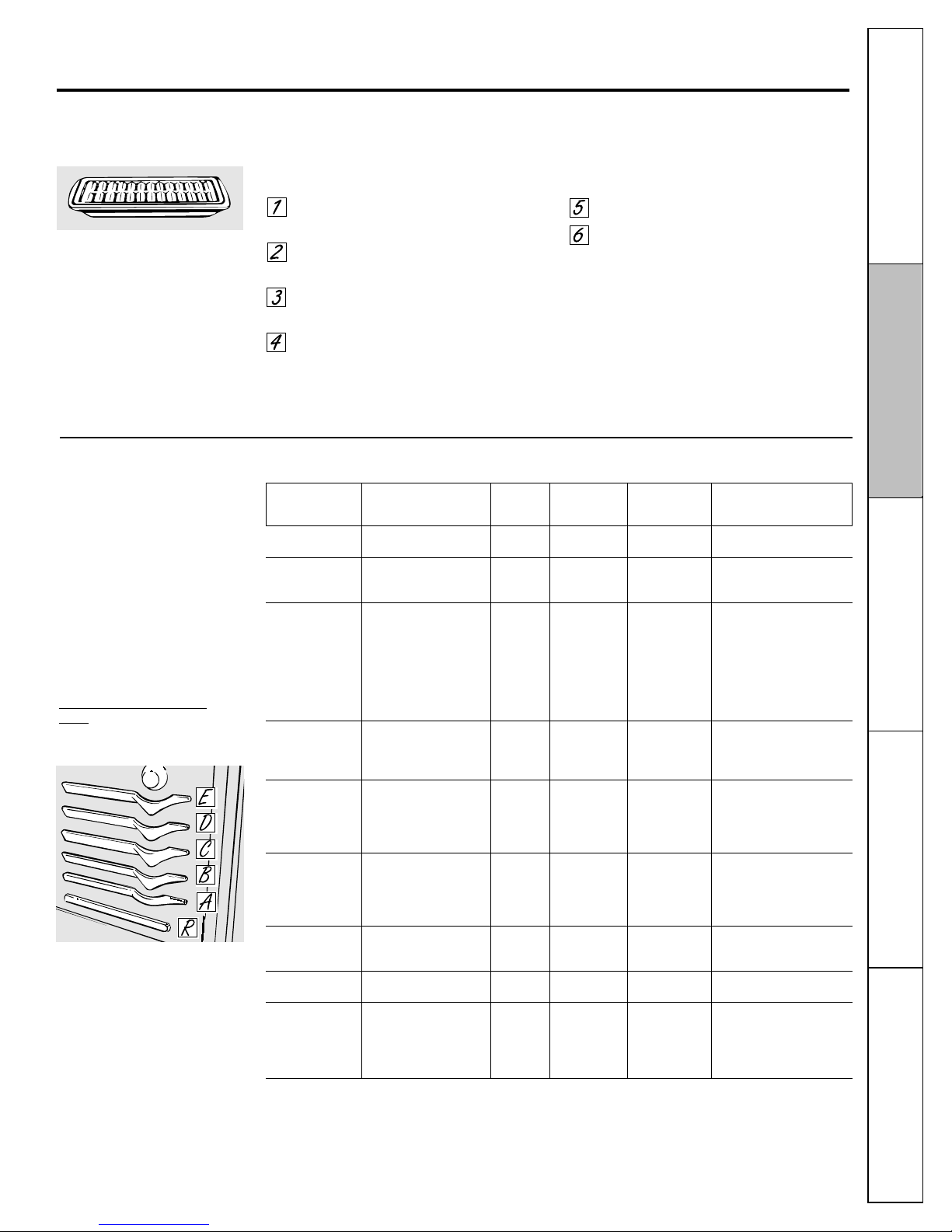 1

2

3

4

5

6

E
D
C
B
A
R